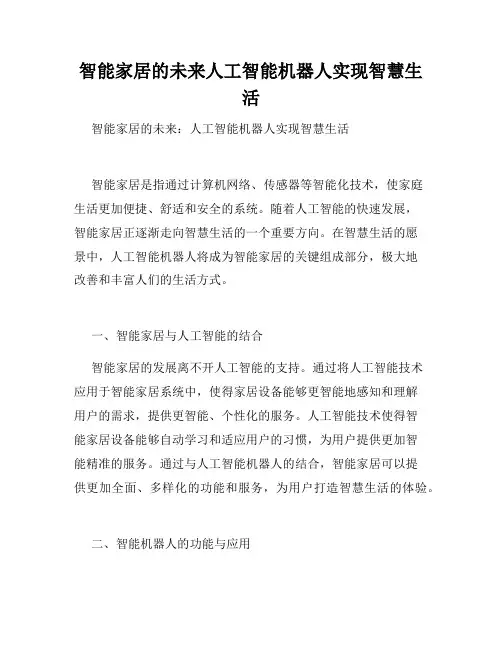 智能家居的未来人工智能机器人实现智慧生活

智能家居的未来：人工智能机器人实现智慧生活

智能家居是指通过计算机网络、传感器等智能化技术，使家庭生活更加便捷、舒适和安全的系统。随着人工智能的快速发展，智能家居正逐渐走向智慧生活的一个重要方向。在智慧生活的愿景中，人工智能机器人将成为智能家居的关键组成部分，极大地改善和丰富人们的生活方式。

一、智能家居与人工智能的结合

智能家居的发展离不开人工智能的支持。通过将人工智能技术应用于智能家居系统中，使得家居设备能够更智能地感知和理解用户的需求，提供更智能、个性化的服务。人工智能技术使得智能家居设备能够自动学习和适应用户的习惯，为用户提供更加智能精准的服务。通过与人工智能机器人的结合，智能家居可以提供更加全面、多样化的功能和服务，为用户打造智慧生活的体验。

二、智能机器人的功能与应用